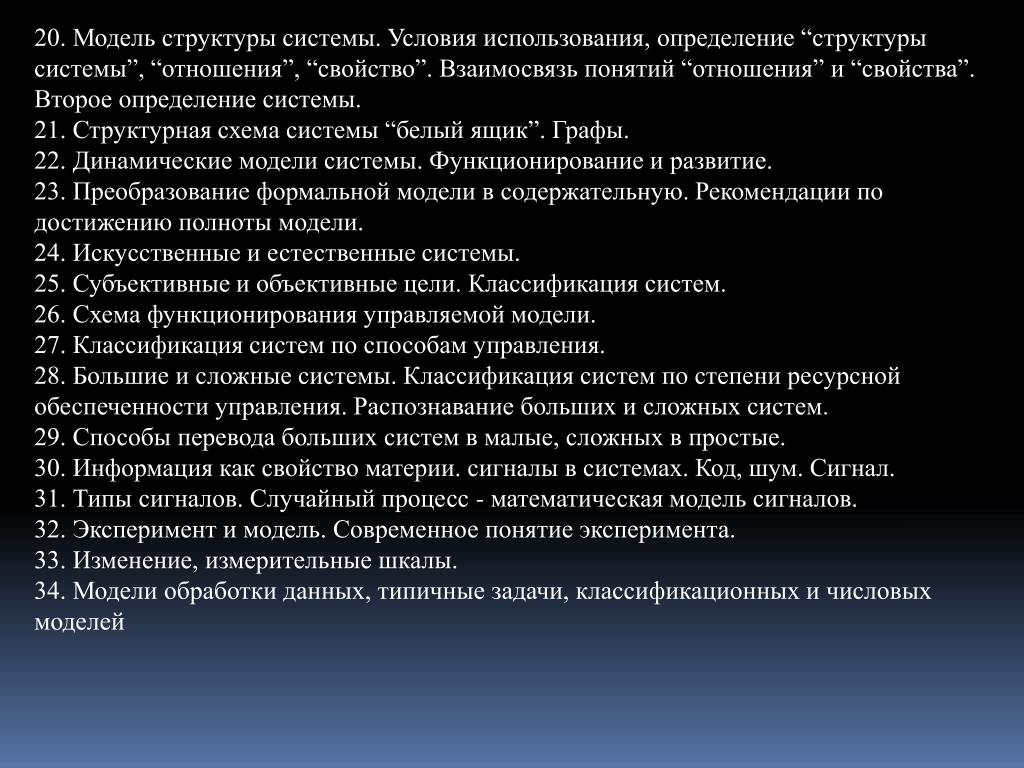 20. Модель структуры системы. Условия использования, определение “структуры системы”, “отношения”, “свойство”. Взаимосвязь понятий “отношения” и “свойства”. Второе определение системы.
21. Структурная схема системы “белый ящик”. Графы.
22. Динамические модели системы. Функционирование и развитие.
23. Преобразование формальной модели в содержательную. Рекомендации по достижению полноты модели.
24. Искусственные и естественные системы.
25. Субъективные и объективные цели. Классификация систем.
26. Схема функционирования управляемой модели.
27. Классификация систем по способам управления.
28. Большие и сложные системы. Классификация систем по степени ресурсной обеспеченности управления. Распознавание больших и сложных систем.
29. Способы перевода больших систем в малые, сложных в простые.
30. Информация как свойство материи. сигналы в системах. Код, шум. Сигнал.
31. Типы сигналов. Случайный процесс - математическая модель сигналов.
32. Эксперимент и модель. Современное понятие эксперимента.
33. Изменение, измерительные шкалы.
34. Модели обработки данных, типичные задачи, классификационных и числовых моделей